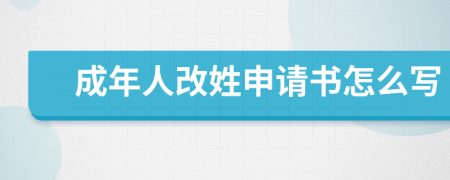 成年人改姓申请书怎么写